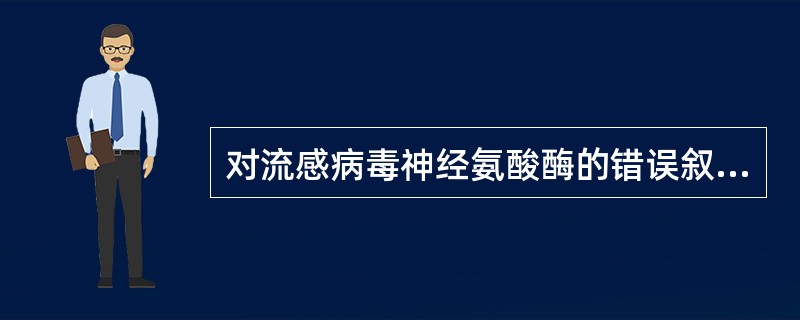 对流感病毒神经氨酸酶的错误叙...